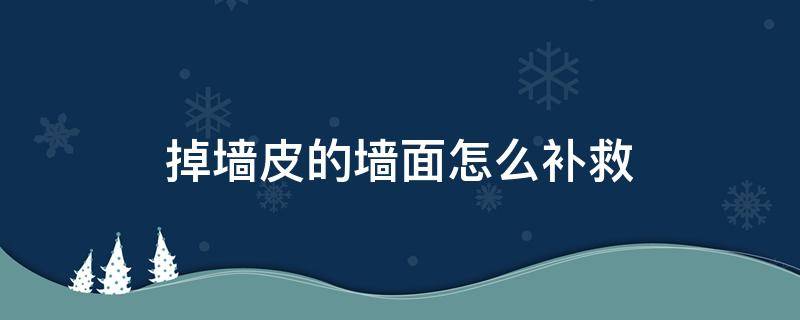 掉墙皮的墙面怎么补救